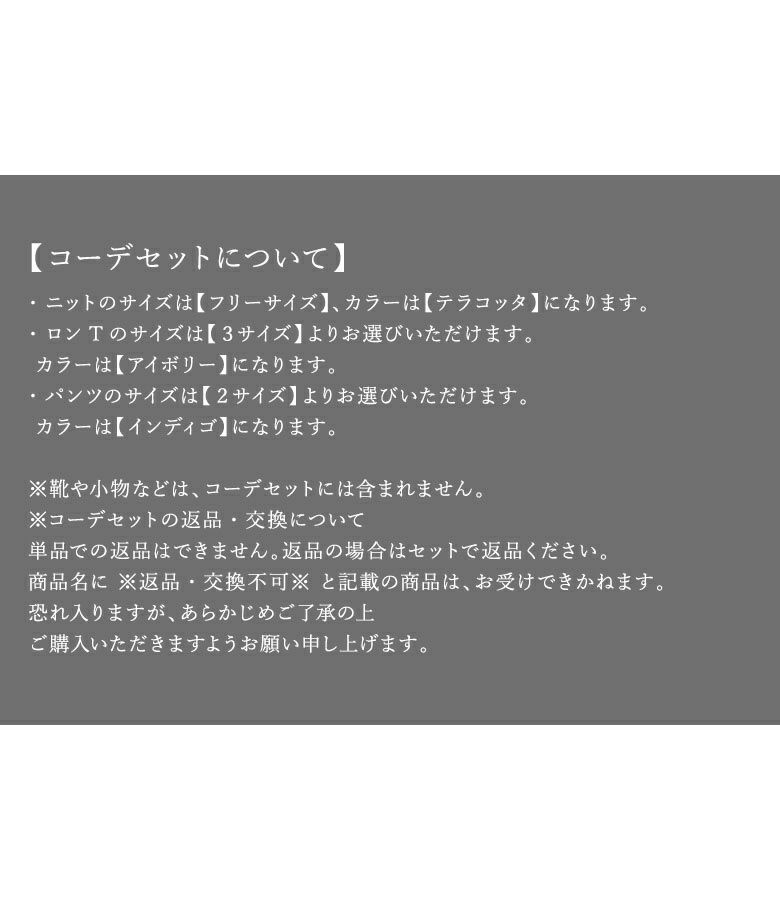 【コーデセットについて】

・ニットのサイズは【フリーサイズ】、カラーは【テラコッタ】になります。
・ロンTのサイズは【3サイズ】よりお選びいただけます。
カラーは【アイボリー】になります。
・パンツのサイズは【2サイズ】よりお選びいただけます。
カラーは【インディゴ】になります。

※靴や小物などは、コーデセットには含まれません。
※コーデセットの返品・交換について
単品での返品はできません。返品の場合はセットで返品ください。
商品名に ※返品・交換不可※ と記載の商品は、お受けできかねます。
恐れ入りますが、あらかじめご了承の上
ご購入いただきますようお願い申し上げます。